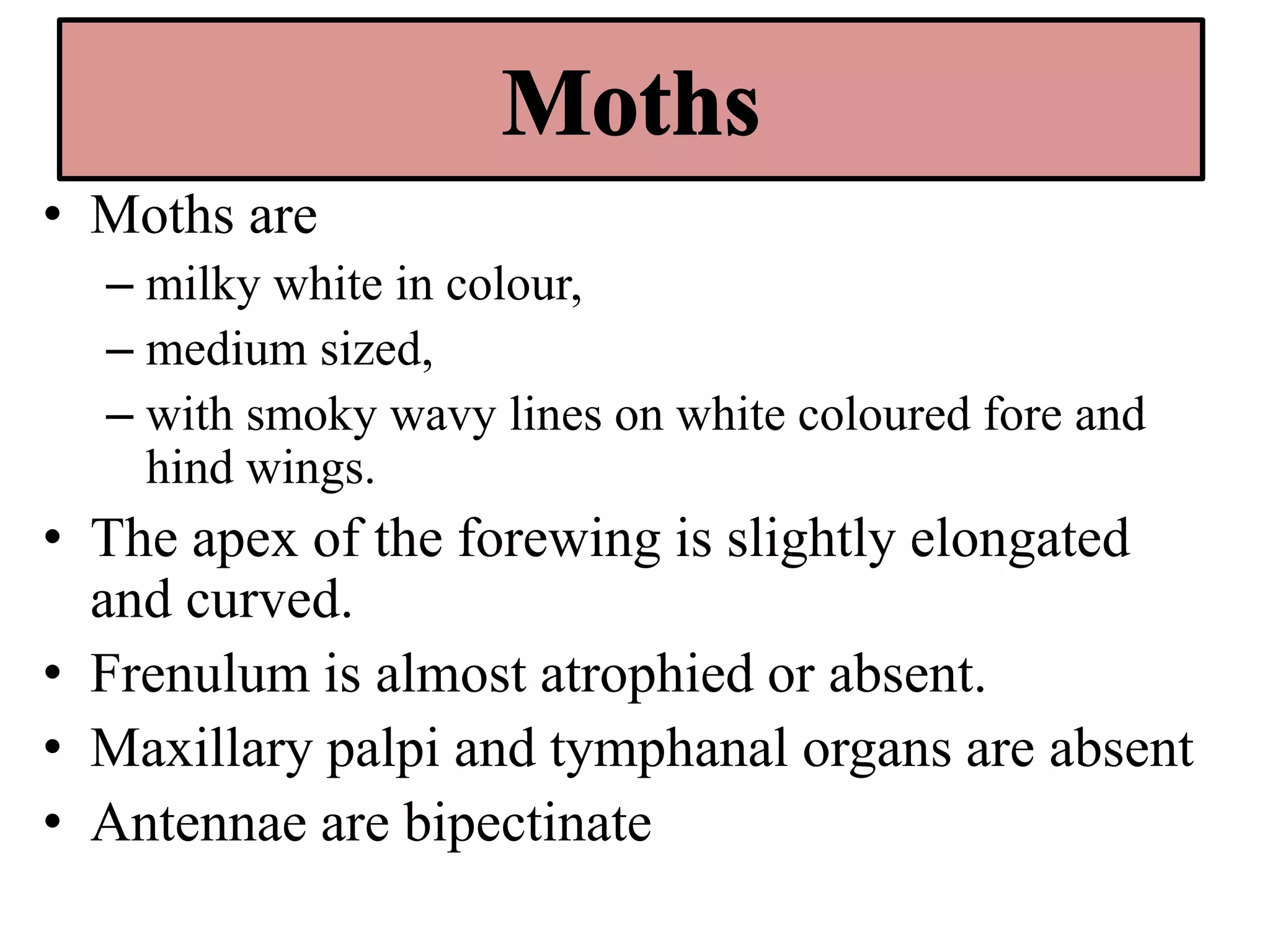 Moths

• Moths are
  – milky white in colour,
  – medium sized,
  – with smoky wavy lines on white coloured fore and hind wings.
• The apex of the forewing is slightly elongated and curved.
• Frenulum is almost atrophied or absent.
• Maxillary palpi and tymphanal organs are absent
• Antennae are bipectinate